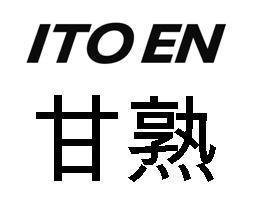 ITO EN
甘熟